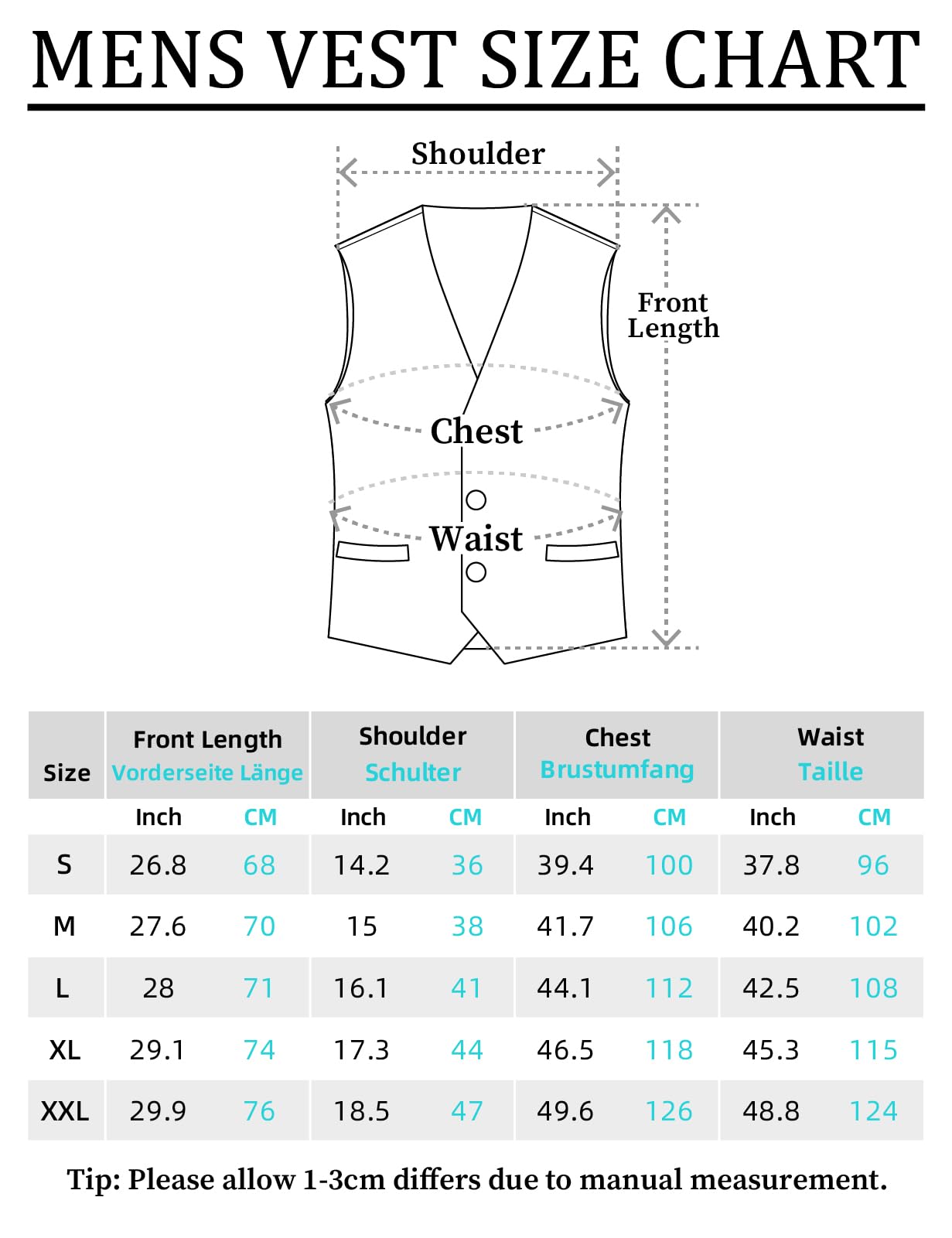 MENS VEST SIZE CHART

Shoulder

Front Length

Chest

Waist

| Size | Front Length Vorderseite Länge | | Shoulder Schulter | | Chest Brustumfang | | Waist Taille | |
|---|---|---|---|---|---|---|---|---|
| | Inch | CM | Inch | CM | Inch | CM | Inch | CM |
| S | 26.8 | 68 | 14.2 | 36 | 39.4 | 100 | 37.8 | 96 |
| M | 27.6 | 70 | 15 | 38 | 41.7 | 106 | 40.2 | 102 |
| L | 28 | 71 | 16.1 | 41 | 44.1 | 112 | 42.5 | 108 |
| XL | 29.1 | 74 | 17.3 | 44 | 46.5 | 118 | 45.3 | 115 |
| XXL | 29.9 | 76 | 18.5 | 47 | 49.6 | 126 | 48.8 | 124 |

Tip: Please allow 1-3cm differs due to manual measurement.